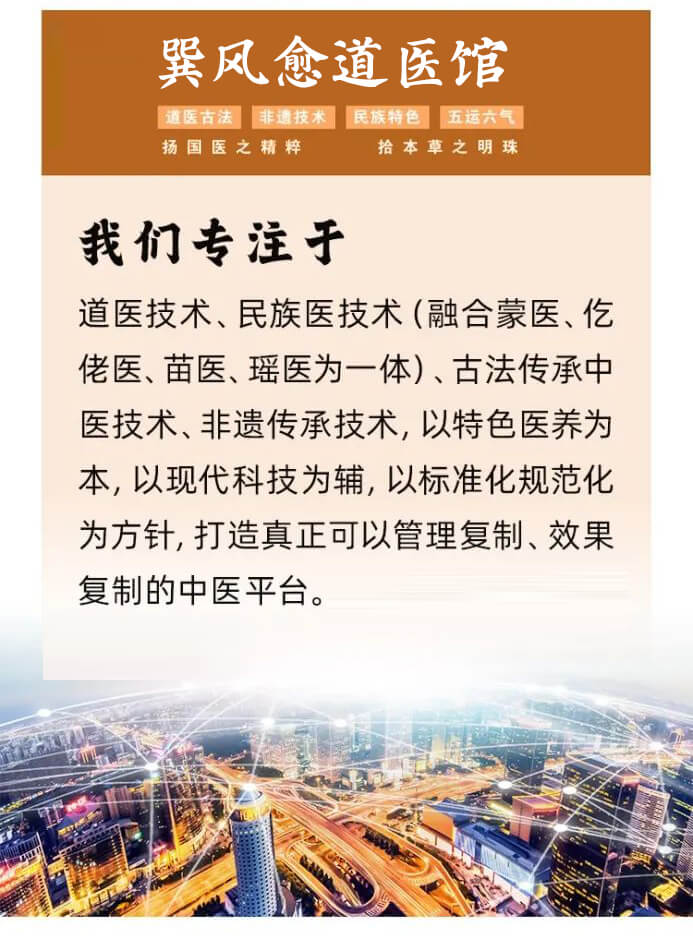 巽风愈道医馆

道医古法 非遗技术 民族特色 五运六气

扬国医之精粹 拾本草之明珠

我们专注于

道医技术、民族医技术（融合蒙医、仡佬医、苗医、瑶医为一体）、古法传承中医技术、非遗传承技术，以特色医养为本，以现代科技为辅，以标准化规范化为方针，打造真正可以管理复制、效果复制的中医平台。